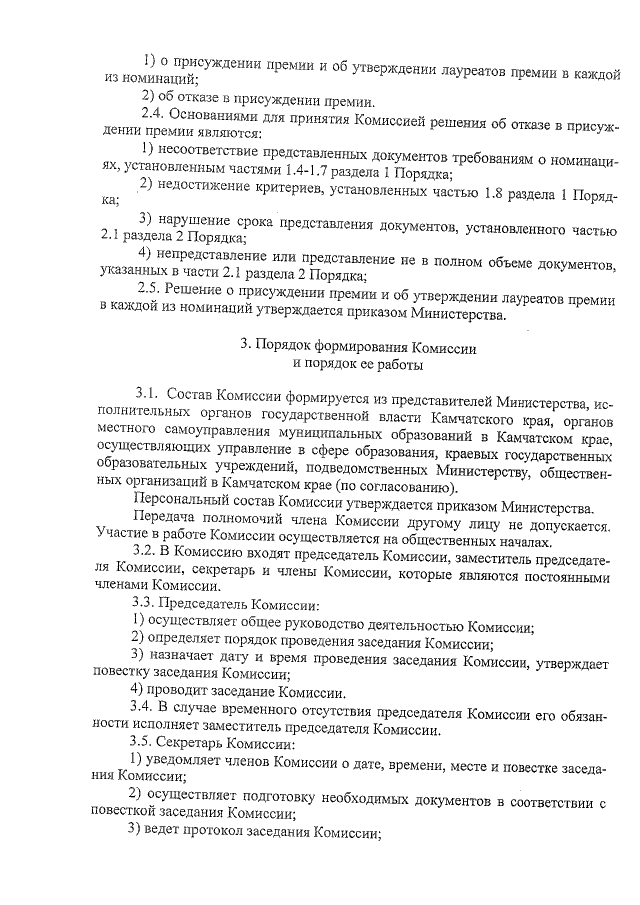 1) о присуждении премии и об утверждении лауреатов премии в каждой из номинаций;

2) об отказе в присуждении премии.

2.4. Основаниями для принятия Комиссией решения об отказе в присуждении премии являются:

1) несоответствие представленных документов требованиям о номинациях, установленным частями 1.4-1.7 раздела 1 Порядка;

2) недостижение критериев, установленных частью 1.8 раздела 1 Порядка;

3) нарушение срока представления документов, установленного частью 2.1 раздела 2 Порядка;

4) непредставление или представление не в полном объеме документов, указанных в части 2.1 раздела 2 Порядка;

2.5. Решение о присуждении премии и об утверждении лауреатов премии в каждой из номинаций утверждается приказом Министерства.

3. Порядок формирования Комиссии
и порядок ее работы

3.1. Состав Комиссии формируется из представителей Министерства, исполнительных органов государственной власти Камчатского края, органов местного самоуправления муниципальных образований в Камчатском крае, осуществляющих управление в сфере образования, краевых государственных образовательных учреждений, подведомственных Министерству, общественных организаций в Камчатском крае (по согласованию).

Персональный состав Комиссии утверждается приказом Министерства.

Передача полномочий члена Комиссии другому лицу не допускается. Участие в работе Комиссии осуществляется на общественных началах.

3.2. В Комиссию входят председатель Комиссии, заместитель председателя Комиссии, секретарь и члены Комиссии, которые являются постоянными членами Комиссии.

3.3. Председатель Комиссии:

1) осуществляет общее руководство деятельностью Комиссии;

2) определяет порядок проведения заседания Комиссии;

3) назначает дату и время проведения заседания Комиссии, утверждает повестку заседания Комиссии;

4) проводит заседание Комиссии.

3.4. В случае временного отсутствия председателя Комиссии его обязанности исполняет заместитель председателя Комиссии.

3.5. Секретарь Комиссии:

1) уведомляет членов Комиссии о дате, времени, месте и повестке заседания Комиссии;

2) осуществляет подготовку необходимых документов в соответствии с повесткой заседания Комиссии;

3) ведет протокол заседания Комиссии;